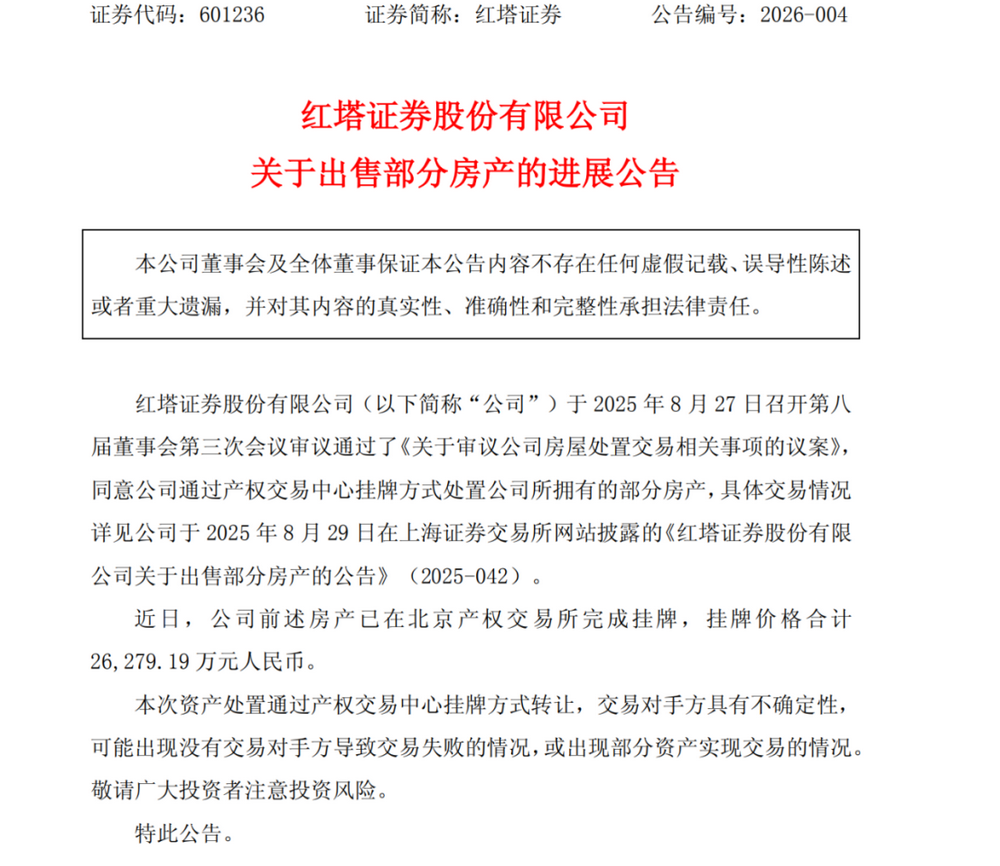 证券代码：601236　　证券简称：红塔证券　　公告编号：2026-004

红塔证券股份有限公司
关于出售部分房产的进展公告

本公司董事会及全体董事保证本公告内容不存在任何虚假记载、误导性陈述或者重大遗漏，并对其内容的真实性、准确性和完整性承担法律责任。

红塔证券股份有限公司（以下简称“公司”）于 2025 年 8 月 27 日召开第八届董事会第三次会议审议通过了《关于审议公司房屋处置交易相关事项的议案》，同意公司通过产权交易中心挂牌方式处置公司所拥有的部分房产，具体交易情况详见公司于 2025 年 8 月 29 日在上海证券交易所网站披露的《红塔证券股份有限公司关于出售部分房产的公告》（2025-042）。

近日，公司前述房产已在北京产权交易所完成挂牌，挂牌价格合计 26,279.19 万元人民币。

本次资产处置通过产权交易中心挂牌方式转让，交易对手方具有不确定性，可能出现没有交易对手方导致交易失败的情况，或出现部分资产实现交易的情况。敬请广大投资者注意投资风险。

特此公告。